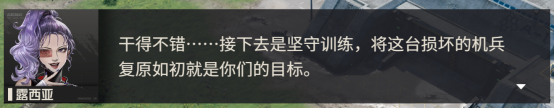 露西亚

干得不错……接下去是坚守训练，将这台损坏的机兵复原如初就是你们的目标。